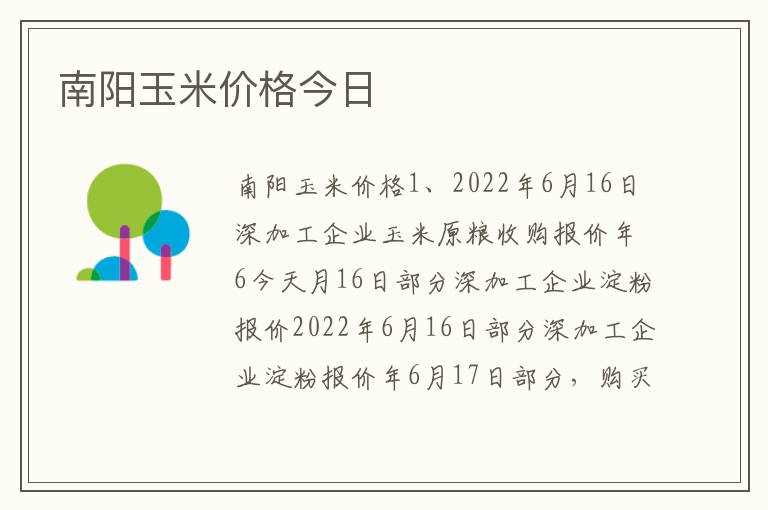 南阳玉米价格今日

南阳玉米价格1、2022年6月16日深加工企业玉米原粮收购报价年6今天月16日部分深加工企业淀粉报价2022年6月16日部分深加工企业淀粉报价年6月17日部分，购买